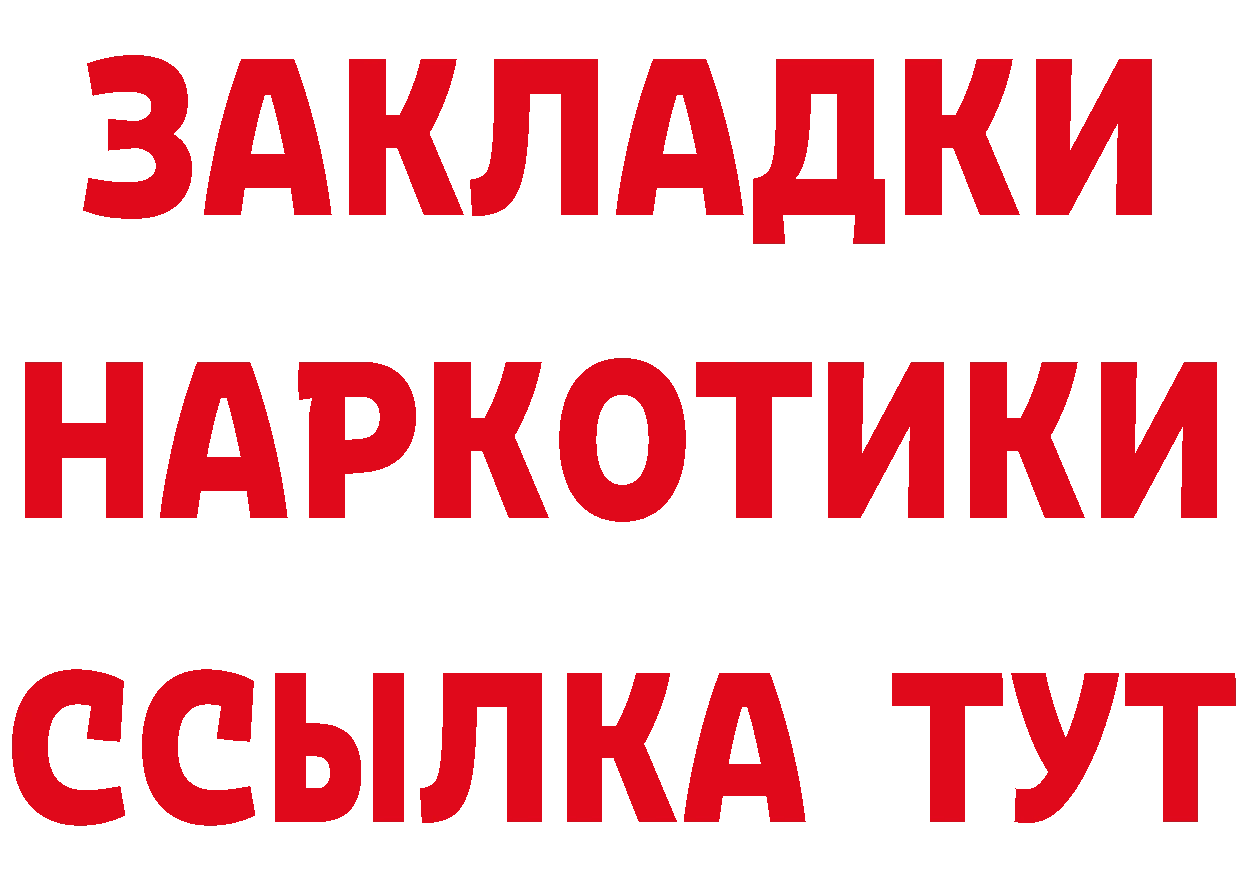 ЗАКЛАДКИ НАРКОТИКИ ССЫЛКА ТУТ